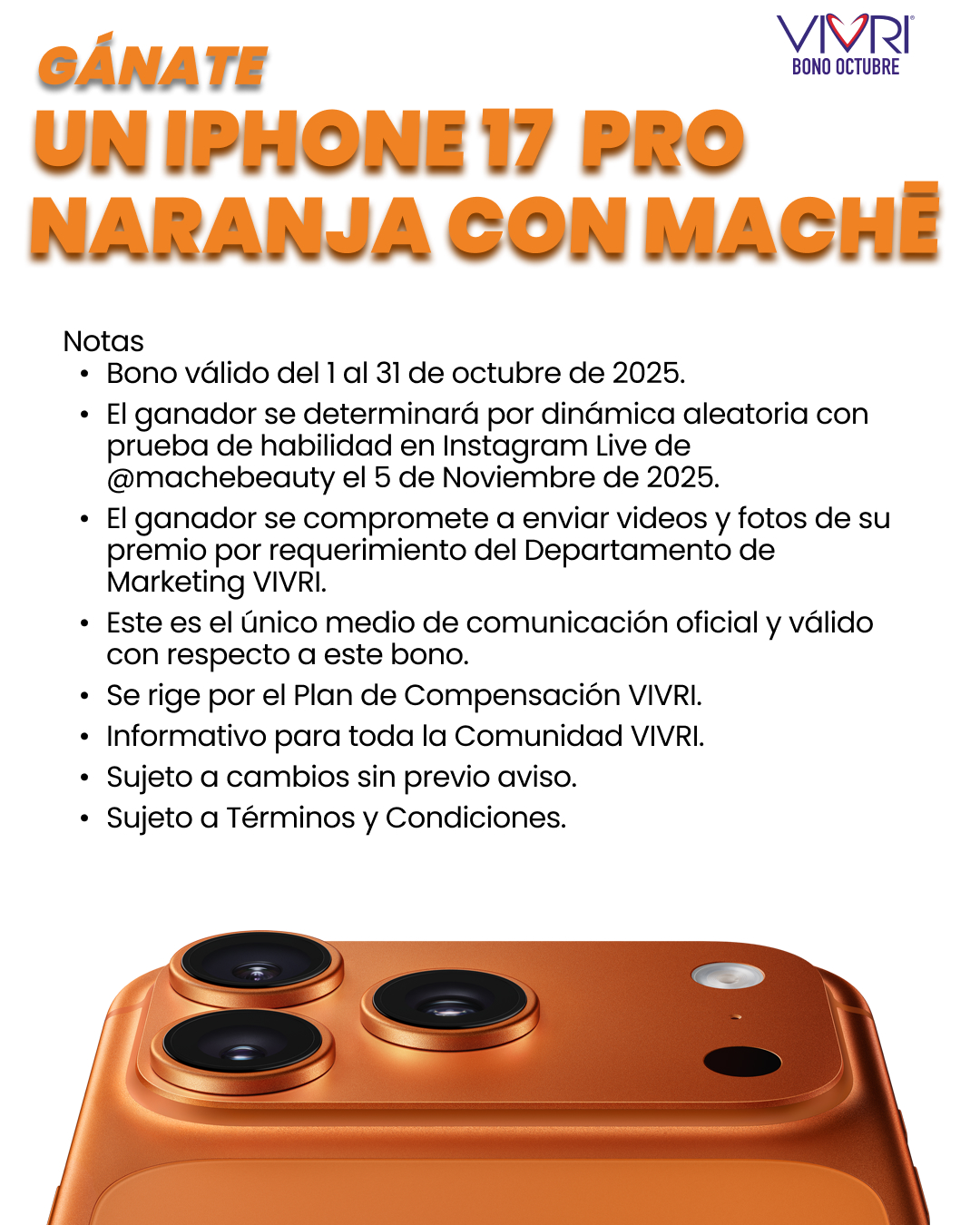 VIVRI®
BONO OCTUBRE

GÁNATE
UN IPHONE 17 PRO
NARANJA CON MACHĒ

Notas
• Bono válido del 1 al 31 de octubre de 2025.
• El ganador se determinará por dinámica aleatoria con prueba de habilidad en Instagram Live de @machebeauty el 5 de Noviembre de 2025.
• El ganador se compromete a enviar videos y fotos de su premio por requerimiento del Departamento de Marketing VIVRI.
• Este es el único medio de comunicación oficial y válido con respecto a este bono.
• Se rige por el Plan de Compensación VIVRI.
• Informativo para toda la Comunidad VIVRI.
• Sujeto a cambios sin previo aviso.
• Sujeto a Términos y Condiciones.